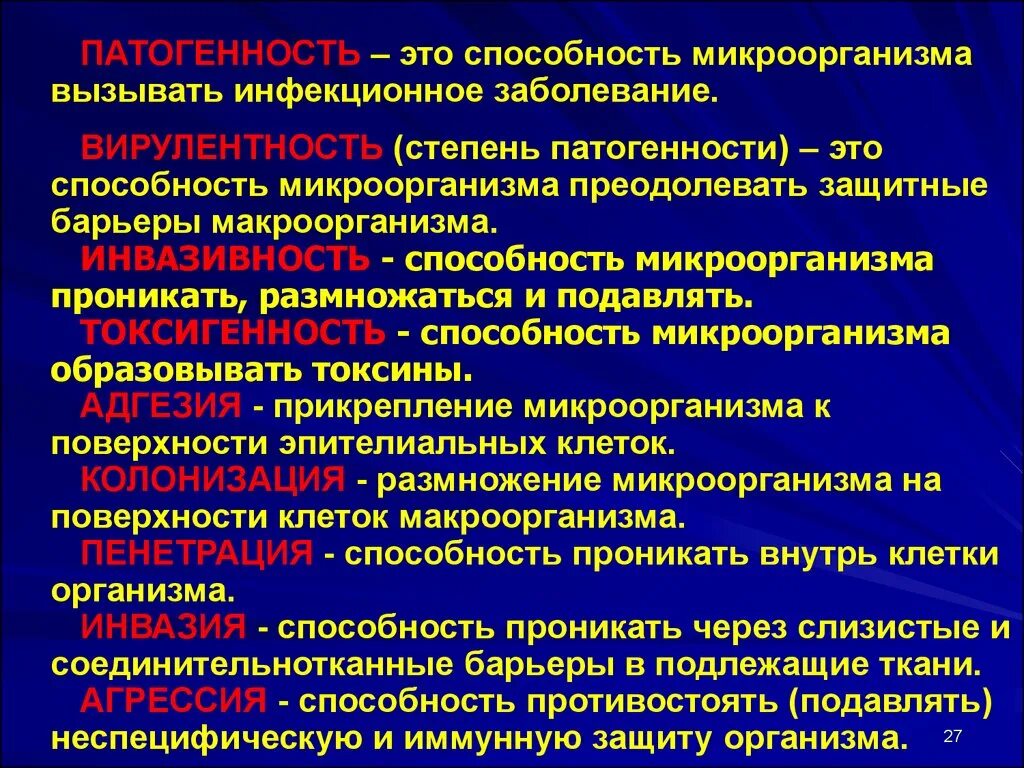 ПАТОГЕННОСТЬ – это способность микроорганизма вызывать инфекционное заболевание.

ВИРУЛЕНТНОСТЬ (степень патогенности) – это способность микроорганизма преодолевать защитные барьеры макроорганизма.

ИНВАЗИВНОСТЬ - способность микроорганизма проникать, размножаться и подавлять.

ТОКСИГЕННОСТЬ - способность микроорганизма образовывать токсины.

АДГЕЗИЯ - прикрепление микроорганизма к поверхности эпителиальных клеток.

КОЛОНИЗАЦИЯ - размножение микроорганизма на поверхности клеток макроорганизма.

ПЕНЕТРАЦИЯ - способность проникать внутрь клетки организма.

ИНВАЗИЯ - способность проникать через слизистые и соединительнотканные барьеры в подлежащие ткани.

АГРЕССИЯ - способность противостоять (подавлять) неспецифическую и иммунную защиту организма.

27